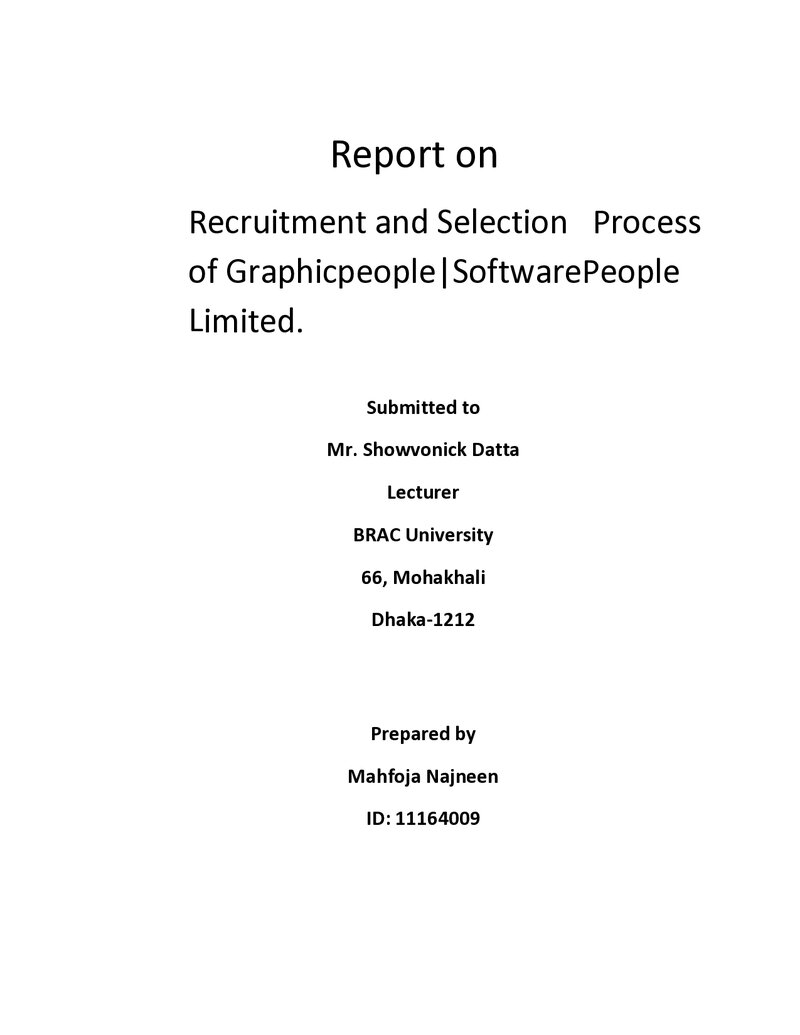 Report on

Recruitment and Selection Process of Graphicpeople|SoftwarePeople Limited.

Submitted to

Mr. Showvonick Datta

Lecturer

BRAC University

66, Mohakhali

Dhaka-1212

Prepared by

Mahfoja Najneen

ID: 11164009